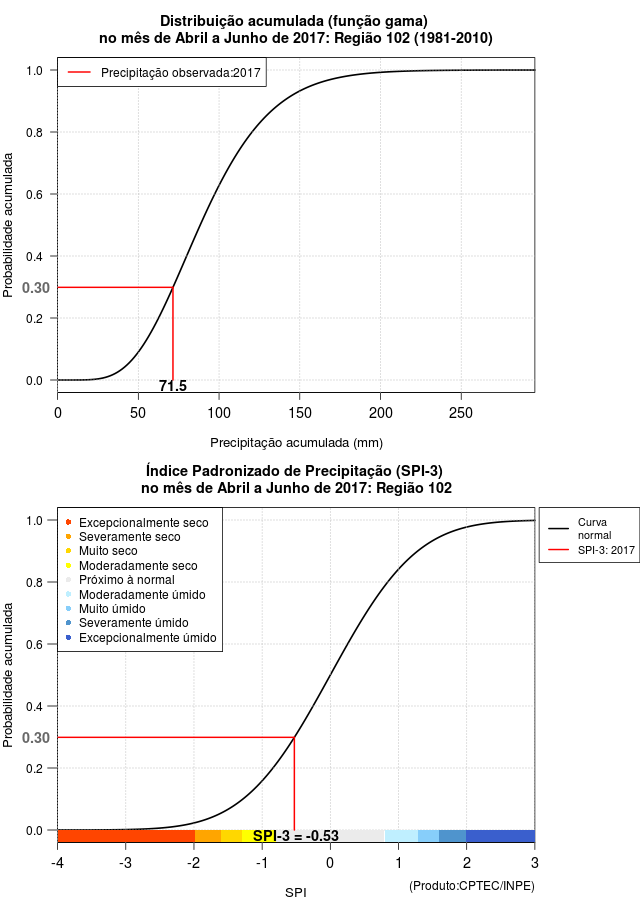 Distribuição acumulada (função gama)
no mês de Abril a Junho de 2017: Região 102 (1981-2010)

Precipitação observada:2017

Probabilidade acumulada

1.0
0.8
0.6
0.4
0.30
0.2
0.0

71.5

0
50
100
150
200
250

Precipitação acumulada (mm)

Índice Padronizado de Precipitação (SPI-3)
no mês de Abril a Junho de 2017: Região 102

Excepcionalmente seco
Severamente seco
Muito seco
Moderadamente seco
Próximo à normal
Moderadamente úmido
Muito úmido
Severamente úmido
Excepcionalmente úmido

Curva normal
SPI-3: 2017

Probabilidade acumulada

1.0
0.8
0.6
0.4
0.30
0.2
0.0

SPI-3 = -0.53

-4
-3
-2
-1
0
1
2
3

SPI

(Produto:CPTEC/INPE)